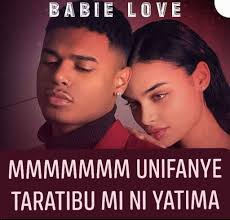 BABIE LOVE

MMMMMMM UNIFANYE TARATIBU MI NI YATIMA